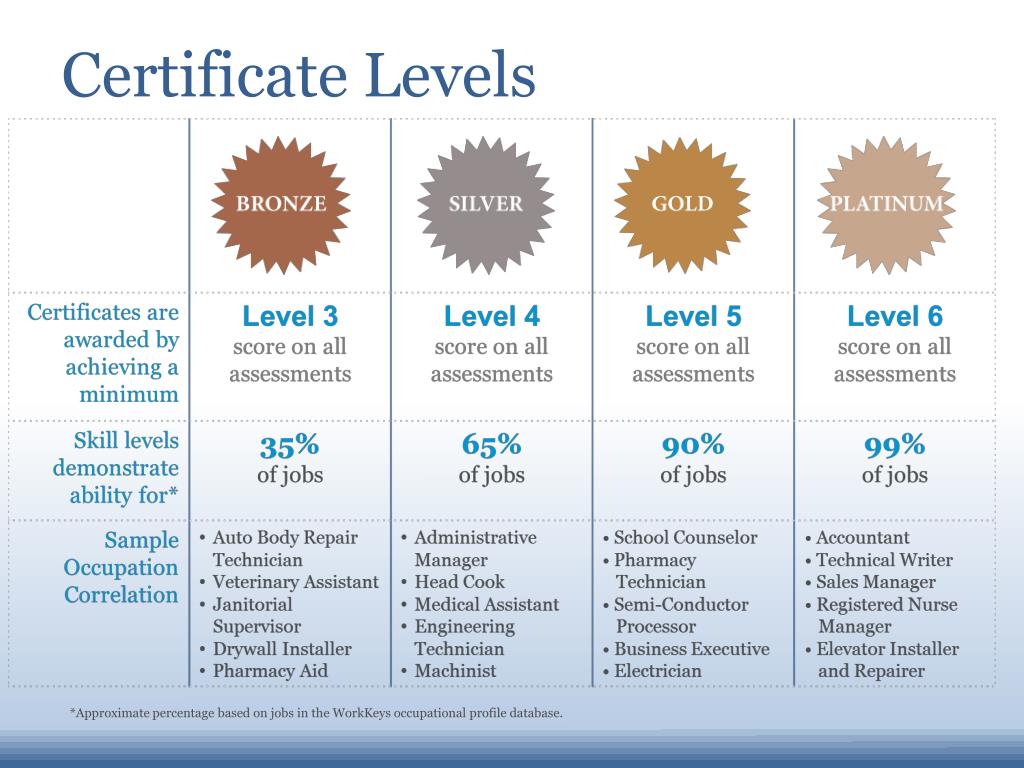 Certificate Levels

| | BRONZE | SILVER | GOLD | PLATINUM |
|---|---|---|---|---|
| Certificates are awarded by achieving a minimum | Level 3 score on all assessments | Level 4 score on all assessments | Level 5 score on all assessments | Level 6 score on all assessments |
| Skill levels demonstrate ability for* | 35% of jobs | 65% of jobs | 90% of jobs | 99% of jobs |
| Sample Occupation Correlation | • Auto Body Repair Technician • Veterinary Assistant • Janitorial Supervisor • Drywall Installer • Pharmacy Aid | • Administrative Manager • Head Cook • Medical Assistant • Engineering Technician • Machinist | • School Counselor • Pharmacy Technician • Semi-Conductor Processor • Business Executive • Electrician | • Accountant • Technical Writer • Sales Manager • Registered Nurse Manager • Elevator Installer and Repairer |

*Approximate percentage based on jobs in the WorkKeys occupational profile database.